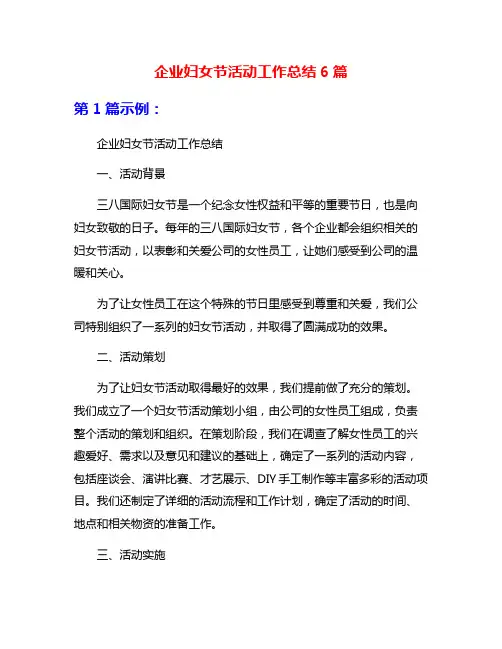 企业妇女节活动工作总结 6 篇

第 1 篇示例：

企业妇女节活动工作总结

一、活动背景

三八国际妇女节是一个纪念女性权益和平等的重要节日，也是向妇女致敬的日子。每年的三八国际妇女节，各个企业都会组织相关的妇女节活动，以表彰和关爱公司的女性员工，让她们感受到公司的温暖和关心。

为了让女性员工在这个特殊的节日里感受到尊重和关爱，我们公司特别组织了一系列的妇女节活动，并取得了圆满成功的效果。

二、活动策划

为了让妇女节活动取得最好的效果，我们提前做了充分的策划。我们成立了一个妇女节活动策划小组，由公司的女性员工组成，负责整个活动的策划和组织。在策划阶段，我们在调查了解女性员工的兴趣爱好、需求以及意见和建议的基础上，确定了一系列的活动内容，包括座谈会、演讲比赛、才艺展示、DIY 手工制作等丰富多彩的活动项目。我们还制定了详细的活动流程和工作计划，确定了活动的时间、地点和相关物资的准备工作。

三、活动实施